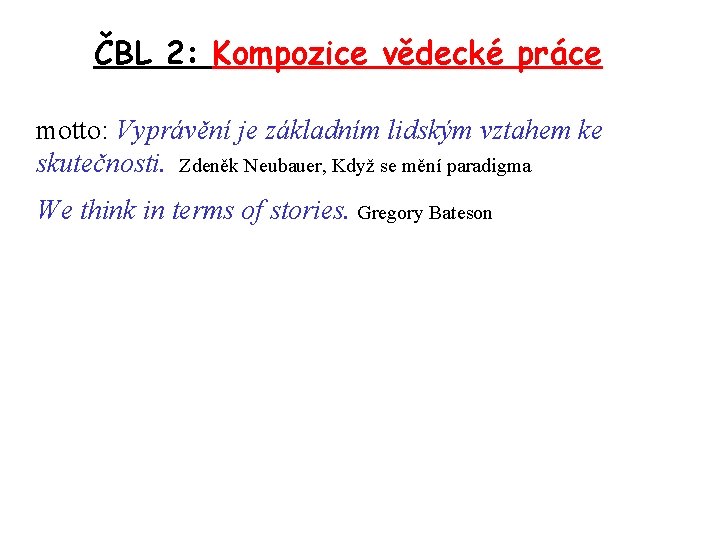 ČBL 2: Kompozice vědecké práce

motto: Vyprávění je základním lidským vztahem ke skutečnosti. Zdeněk Neubauer, Když se mění paradigma

We think in terms of stories. Gregory Bateson